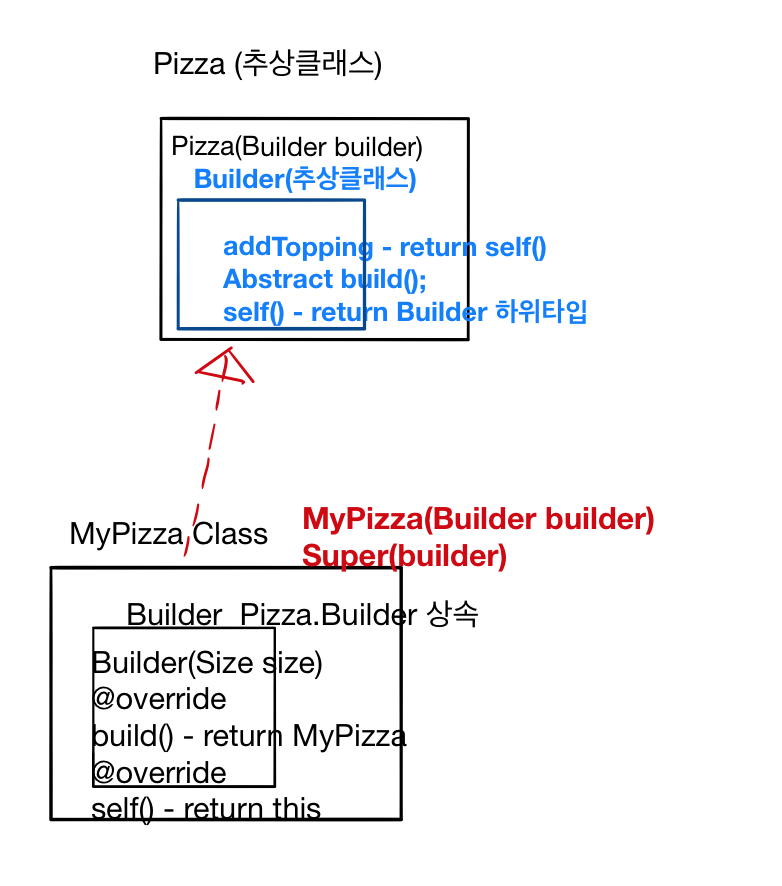 Pizza (추상클래스)

Pizza(Builder builder)
Builder(추상클래스)

addTopping - return self()
Abstract build();
self() - return Builder 하위타입

MyPizza Class

MyPizza(Builder builder)
Super(builder)

Builder Pizza.Builder 상속

Builder(Size size)
@override
build() - return MyPizza
@override
self() - return this